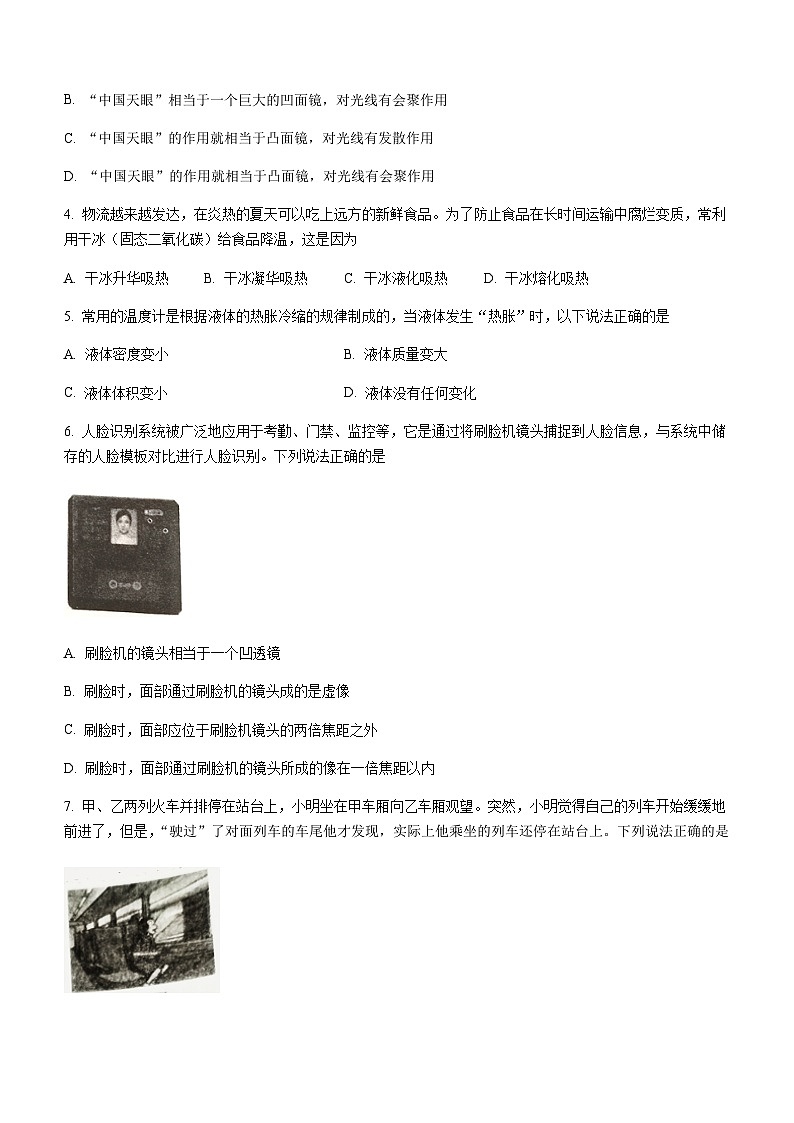 B. “中国天眼”相当于一个巨大的凹面镜，对光线有会聚作用

C. “中国天眼”的作用就相当于凸面镜，对光线有发散作用

D. “中国天眼”的作用就相当于凸面镜，对光线有会聚作用

4. 物流越来越发达，在炎热的夏天可以吃上远方的新鲜食品。为了防止食品在长时间运输中腐烂变质，常利用干冰（固态二氧化碳）给食品降温，这是因为

A. 干冰升华吸热　　B. 干冰凝华吸热　　C. 干冰液化吸热　　D. 干冰熔化吸热

5. 常用的温度计是根据液体的热胀冷缩的规律制成的，当液体发生“热胀”时，以下说法正确的是

A. 液体密度变小

B. 液体质量变大

C. 液体体积变小

D. 液体没有任何变化

6. 人脸识别系统被广泛地应用于考勤、门禁、监控等，它是通过将刷脸机镜头捕捉到人脸信息，与系统中储存的人脸模板对比进行人脸识别。下列说法正确的是

A. 刷脸机的镜头相当于一个凹透镜

B. 刷脸时，面部通过刷脸机的镜头成的是虚像

C. 刷脸时，面部应位于刷脸机镜头的两倍焦距之外

D. 刷脸时，面部通过刷脸机的镜头所成的像在一倍焦距以内

7. 甲、乙两列火车并排停在站台上，小明坐在甲车厢向乙车厢观望。突然，小明觉得自己的列车开始缓缓地前进了，但是，“驶过”了对面列车的车尾他才发现，实际上他乘坐的列车还停在站台上。下列说法正确的是